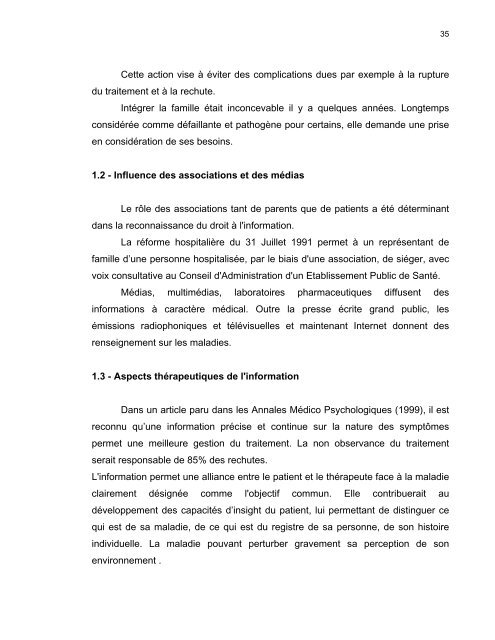 35

Cette action vise à éviter des complications dues par exemple à la rupture du traitement et à la rechute.

Intégrer la famille était inconcevable il y a quelques années. Longtemps considérée comme défaillante et pathogène pour certains, elle demande une prise en considération de ses besoins.

1.2 - Influence des associations et des médias

Le rôle des associations tant de parents que de patients a été déterminant dans la reconnaissance du droit à l'information.

La réforme hospitalière du 31 Juillet 1991 permet à un représentant de famille d'une personne hospitalisée, par le biais d'une association, de siéger, avec voix consultative au Conseil d'Administration d'un Etablissement Public de Santé.

Médias, multimédias, laboratoires pharmaceutiques diffusent des informations à caractère médical. Outre la presse écrite grand public, les émissions radiophoniques et télévisuelles et maintenant Internet donnent des renseignement sur les maladies.

1.3 - Aspects thérapeutiques de l'information

Dans un article paru dans les Annales Médico Psychologiques (1999), il est reconnu qu'une information précise et continue sur la nature des symptômes permet une meilleure gestion du traitement. La non observance du traitement serait responsable de 85% des rechutes.
L'information permet une alliance entre le patient et le thérapeute face à la maladie clairement désignée comme l'objectif commun. Elle contribuerait au développement des capacités d'insight du patient, lui permettant de distinguer ce qui est de sa maladie, de ce qui est du registre de sa personne, de son histoire individuelle. La maladie pouvant perturber gravement sa perception de son environnement .